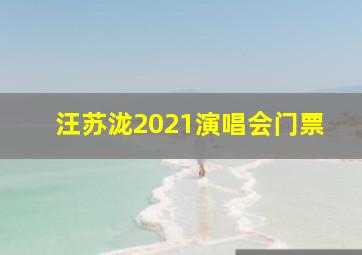 汪苏泷2021演唱会门票